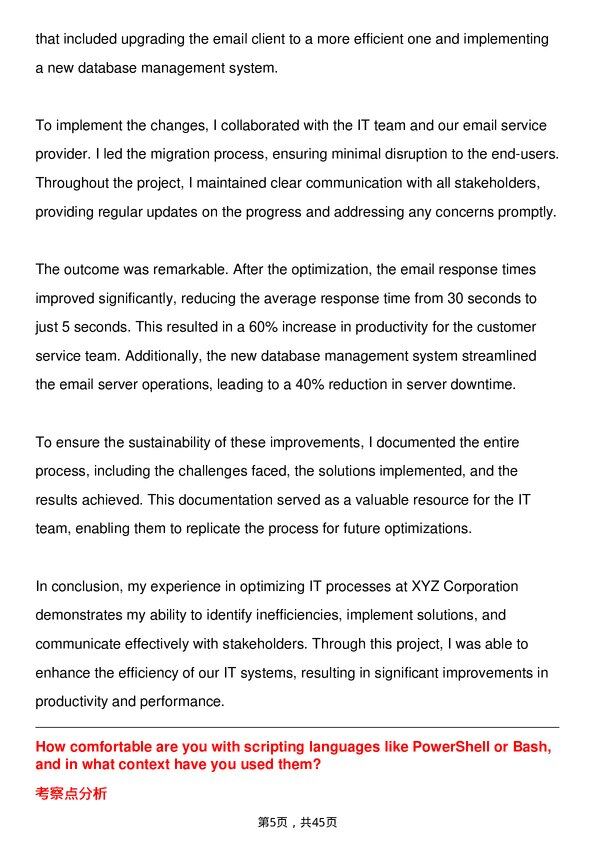 that included upgrading the email client to a more efficient one and implementing a new database management system.

To implement the changes, I collaborated with the IT team and our email service provider. I led the migration process, ensuring minimal disruption to the end-users. Throughout the project, I maintained clear communication with all stakeholders, providing regular updates on the progress and addressing any concerns promptly.

The outcome was remarkable. After the optimization, the email response times improved significantly, reducing the average response time from 30 seconds to just 5 seconds. This resulted in a 60% increase in productivity for the customer service team. Additionally, the new database management system streamlined the email server operations, leading to a 40% reduction in server downtime.

To ensure the sustainability of these improvements, I documented the entire process, including the challenges faced, the solutions implemented, and the results achieved. This documentation served as a valuable resource for the IT team, enabling them to replicate the process for future optimizations.

In conclusion, my experience in optimizing IT processes at XYZ Corporation demonstrates my ability to identify inefficiencies, implement solutions, and communicate effectively with stakeholders. Through this project, I was able to enhance the efficiency of our IT systems, resulting in significant improvements in productivity and performance.

How comfortable are you with scripting languages like PowerShell or Bash, and in what context have you used them?

考察点分析

第5页，共45页